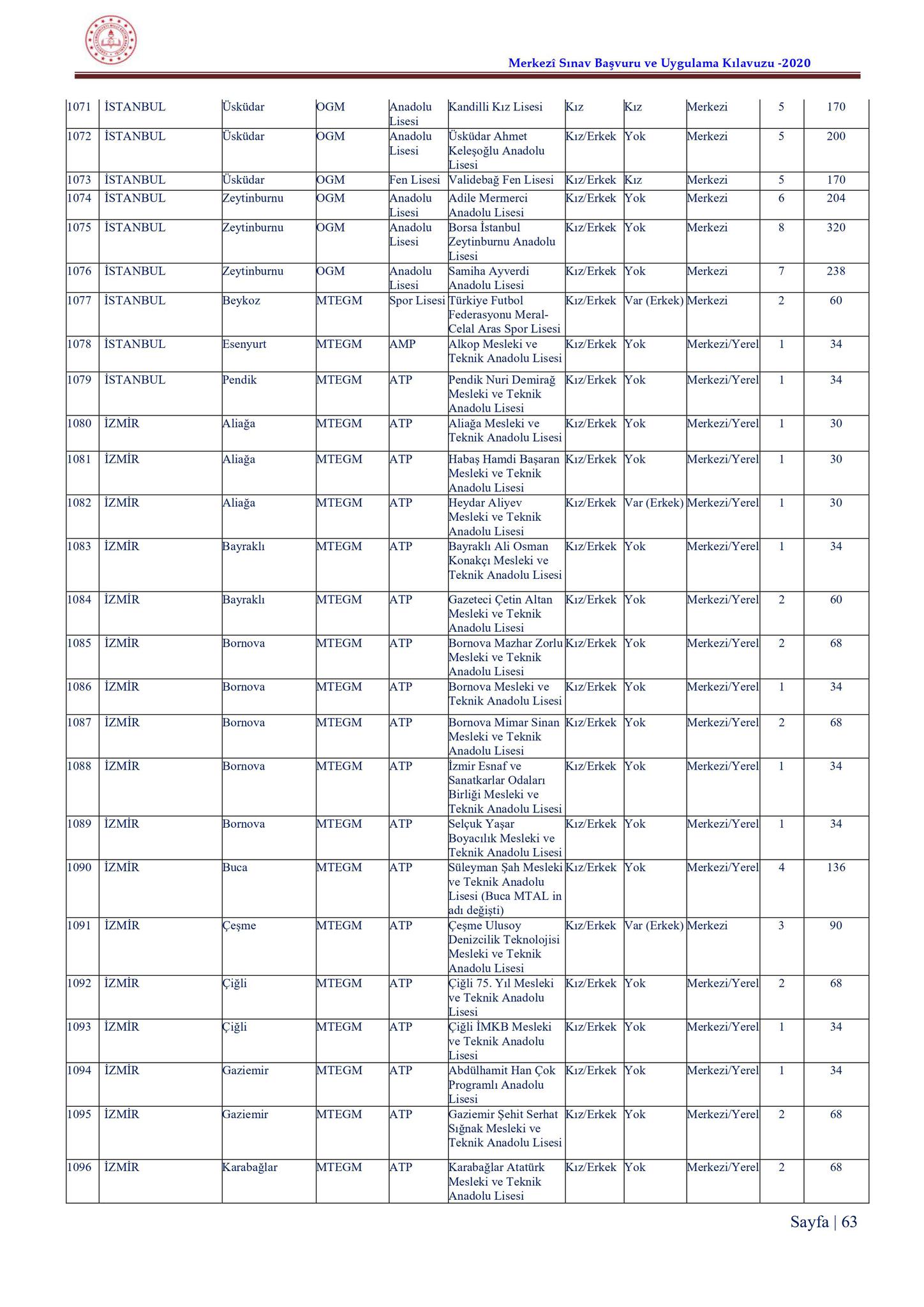 Merkezî Sınav Başvuru ve Uygulama Kılavuzu -2020

| 1071 | İSTANBUL | Üsküdar | OGM | Anadolu Lisesi | Kandilli Kız Lisesi | Kız | Kız | Merkezi | 5 | 170 |
|---|---|---|---|---|---|---|---|---|---|---|
| 1072 | İSTANBUL | Üsküdar | OGM | Anadolu Lisesi | Üsküdar Ahmet Keleşoğlu Anadolu Lisesi | Kız/Erkek | Yok | Merkezi | 5 | 200 |
| 1073 | İSTANBUL | Üsküdar | OGM | Fen Lisesi | Validebağ Fen Lisesi | Kız/Erkek | Kız | Merkezi | 5 | 170 |
| 1074 | İSTANBUL | Zeytinburnu | OGM | Anadolu Lisesi | Adile Mermerci Anadolu Lisesi | Kız/Erkek | Yok | Merkezi | 6 | 204 |
| 1075 | İSTANBUL | Zeytinburnu | OGM | Anadolu Lisesi | Borsa İstanbul Zeytinburnu Anadolu Lisesi | Kız/Erkek | Yok | Merkezi | 8 | 320 |
| 1076 | İSTANBUL | Zeytinburnu | OGM | Anadolu Lisesi | Samiha Ayverdi Anadolu Lisesi | Kız/Erkek | Yok | Merkezi | 7 | 238 |
| 1077 | İSTANBUL | Beykoz | MTEGM | Spor Lisesi | Türkiye Futbol Federasyonu Meral-Celal Aras Spor Lisesi | Kız/Erkek | Var (Erkek) | Merkezi | 2 | 60 |
| 1078 | İSTANBUL | Esenyurt | MTEGM | AMP | Alkop Mesleki ve Teknik Anadolu Lisesi | Kız/Erkek | Yok | Merkezi/Yerel | 1 | 34 |
| 1079 | İSTANBUL | Pendik | MTEGM | ATP | Pendik Nuri Demirağ Mesleki ve Teknik Anadolu Lisesi | Kız/Erkek | Yok | Merkezi/Yerel | 1 | 34 |
| 1080 | İZMİR | Aliağa | MTEGM | ATP | Aliağa Mesleki ve Teknik Anadolu Lisesi | Kız/Erkek | Yok | Merkezi/Yerel | 1 | 30 |
| 1081 | İZMİR | Aliağa | MTEGM | ATP | Habaş Hamdi Başaran Mesleki ve Teknik Anadolu Lisesi | Kız/Erkek | Yok | Merkezi/Yerel | 1 | 30 |
| 1082 | İZMİR | Aliağa | MTEGM | ATP | Heydar Aliyev Mesleki ve Teknik Anadolu Lisesi | Kız/Erkek | Var (Erkek) | Merkezi/Yerel | 1 | 30 |
| 1083 | İZMİR | Bayraklı | MTEGM | ATP | Bayraklı Ali Osman Konakçı Mesleki ve Teknik Anadolu Lisesi | Kız/Erkek | Yok | Merkezi/Yerel | 1 | 34 |
| 1084 | İZMİR | Bayraklı | MTEGM | ATP | Gazeteci Çetin Altan Mesleki ve Teknik Anadolu Lisesi | Kız/Erkek | Yok | Merkezi/Yerel | 2 | 60 |
| 1085 | İZMİR | Bornova | MTEGM | ATP | Bornova Mazhar Zorlu Mesleki ve Teknik Anadolu Lisesi | Kız/Erkek | Yok | Merkezi/Yerel | 2 | 68 |
| 1086 | İZMİR | Bornova | MTEGM | ATP | Bornova Mesleki ve Teknik Anadolu Lisesi | Kız/Erkek | Yok | Merkezi/Yerel | 1 | 34 |
| 1087 | İZMİR | Bornova | MTEGM | ATP | Bornova Mimar Sinan Mesleki ve Teknik Anadolu Lisesi | Kız/Erkek | Yok | Merkezi/Yerel | 2 | 68 |
| 1088 | İZMİR | Bornova | MTEGM | ATP | İzmir Esnaf ve Sanatkarlar Odaları Birliği Mesleki ve Teknik Anadolu Lisesi | Kız/Erkek | Yok | Merkezi/Yerel | 1 | 34 |
| 1089 | İZMİR | Bornova | MTEGM | ATP | Selçuk Yaşar Boyacılık Mesleki ve Teknik Anadolu Lisesi | Kız/Erkek | Yok | Merkezi/Yerel | 1 | 34 |
| 1090 | İZMİR | Buca | MTEGM | ATP | Süleyman Şah Mesleki ve Teknik Anadolu Lisesi (Buca MTAL in adı değişti) | Kız/Erkek | Yok | Merkezi/Yerel | 4 | 136 |
| 1091 | İZMİR | Çeşme | MTEGM | ATP | Çeşme Ulusoy Denizcilik Teknolojisi Mesleki ve Teknik Anadolu Lisesi | Kız/Erkek | Var (Erkek) | Merkezi | 3 | 90 |
| 1092 | İZMİR | Çiğli | MTEGM | ATP | Çiğli 75. Yıl Mesleki ve Teknik Anadolu Lisesi | Kız/Erkek | Yok | Merkezi/Yerel | 2 | 68 |
| 1093 | İZMİR | Çiğli | MTEGM | ATP | Çiğli İMKB Mesleki ve Teknik Anadolu Lisesi | Kız/Erkek | Yok | Merkezi/Yerel | 1 | 34 |
| 1094 | İZMİR | Gaziemir | MTEGM | ATP | Abdülhamit Han Çok Programlı Anadolu Lisesi | Kız/Erkek | Yok | Merkezi/Yerel | 1 | 34 |
| 1095 | İZMİR | Gaziemir | MTEGM | ATP | Gaziemir Şehit Serhat Sığnak Mesleki ve Teknik Anadolu Lisesi | Kız/Erkek | Yok | Merkezi/Yerel | 2 | 68 |
| 1096 | İZMİR | Karabağlar | MTEGM | ATP | Karabağlar Atatürk Mesleki ve Teknik Anadolu Lisesi | Kız/Erkek | Yok | Merkezi/Yerel | 2 | 68 |

Sayfa | 63